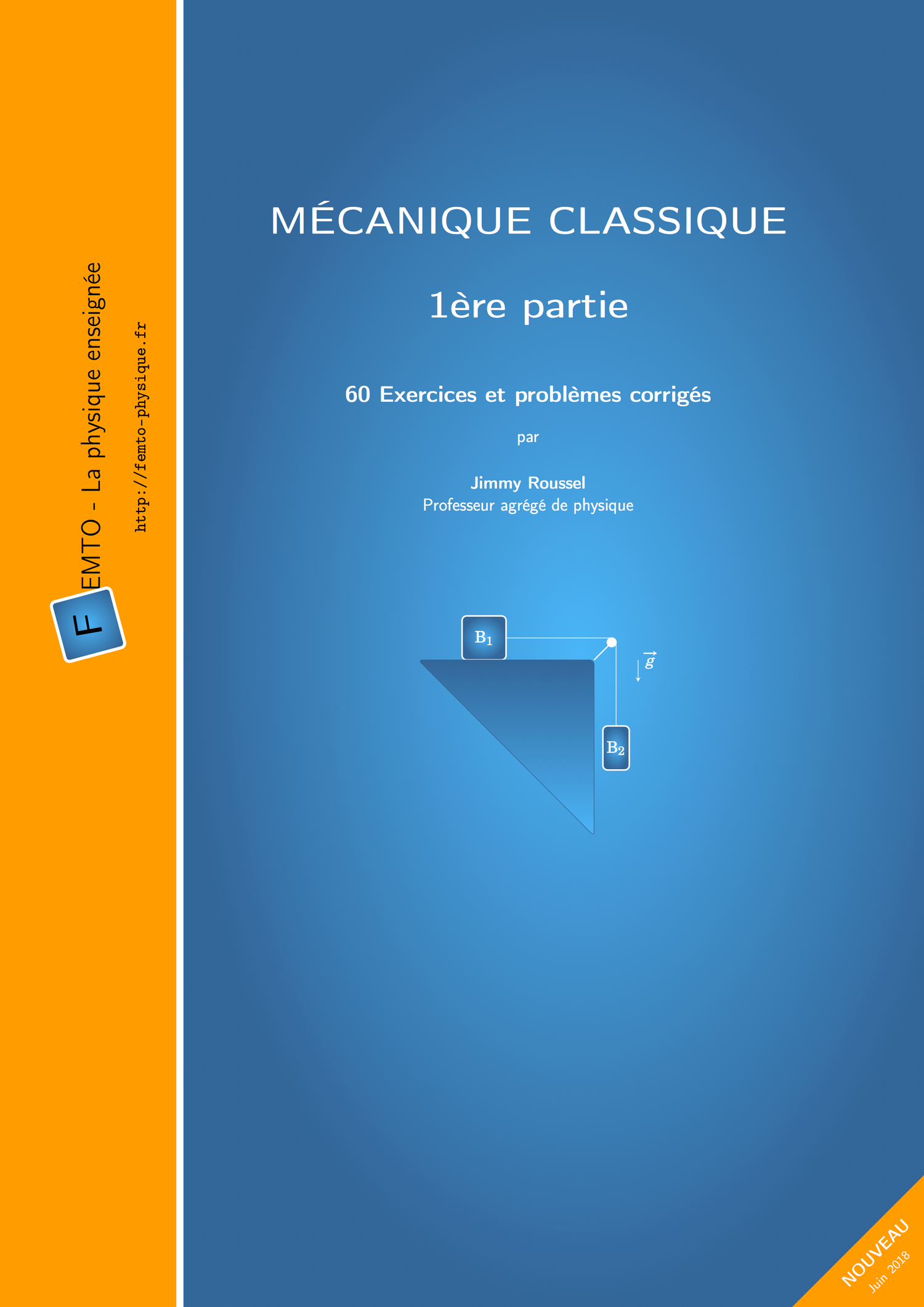 FEMTO - La physique enseignée

http://femto-physique.fr

MÉCANIQUE CLASSIQUE

1ère partie

60 Exercices et problèmes corrigés

par

Jimmy Roussel
Professeur agrégé de physique

$B_1$

$\vec{g}$

$B_2$

NOUVEAU
Juin 2018